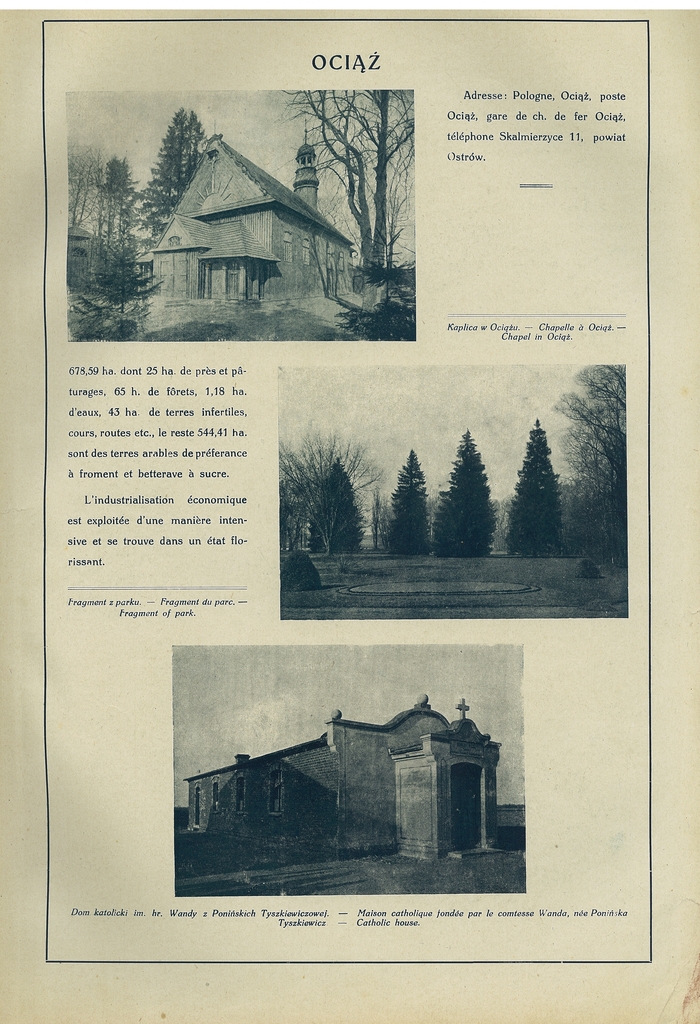 OCIĄŻ

Adresse: Pologne, Ociąż, poste Ociąż, gare de ch. de fer Ociąż, téléphone Skalmierzyce 11, powiat Ostrów.

Kaplica w Ociążu. — Chapelle à Ociąż. — Chapel in Ociąż.

678,59 ha. dont 25 ha. de près et pâturages, 65 h. de fôrets, 1,18 ha. d'eaux, 43 ha. de terres infertiles, cours, routes etc., le reste 544,41 ha. sont des terres arables de préferance à froment et betterave à sucre.

L'industrialisation économique est exploitée d'une manière intensive et se trouve dans un état florissant.

Fragment z parku. — Fragment du parc. — Fragment of park.

Dom katolicki im. hr. Wandy z Ponińskich Tyszkiewiczowej. — Maison catholique fondée par le comtesse Wanda, née Ponińska Tyszkiewicz — Catholic house.